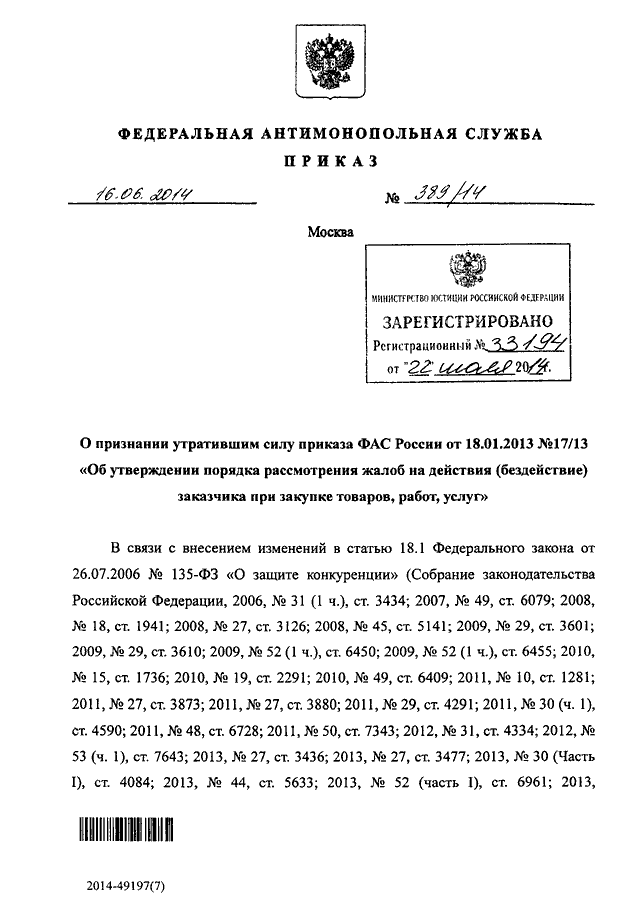 ФЕДЕРАЛЬНАЯ АНТИМОНОПОЛЬНАЯ СЛУЖБА

ПРИКАЗ

16.06.2014 № 389/14

Москва

МИНИСТЕРСТВО ЮСТИЦИИ РОССИЙСКОЙ ФЕДЕРАЦИИ
ЗАРЕГИСТРИРОВАНО
Регистрационный № 33194
от "22" июля 2014.

О признании утратившим силу приказа ФАС России от 18.01.2013 №17/13 «Об утверждении порядка рассмотрения жалоб на действия (бездействие) заказчика при закупке товаров, работ, услуг»

В связи с внесением изменений в статью 18.1 Федерального закона от 26.07.2006 № 135-ФЗ «О защите конкуренции» (Собрание законодательства Российской Федерации, 2006, № 31 (1 ч.), ст. 3434; 2007, № 49, ст. 6079; 2008, № 18, ст. 1941; 2008, № 27, ст. 3126; 2008, № 45, ст. 5141; 2009, № 29, ст. 3601; 2009, № 29, ст. 3610; 2009, № 52 (1 ч.), ст. 6450; 2009, № 52 (1 ч.), ст. 6455; 2010, № 15, ст. 1736; 2010, № 19, ст. 2291; 2010, № 49, ст. 6409; 2011, № 10, ст. 1281; 2011, № 27, ст. 3873; 2011, № 27, ст. 3880; 2011, № 29, ст. 4291; 2011, № 30 (ч. 1), ст. 4590; 2011, № 48, ст. 6728; 2011, № 50, ст. 7343; 2012, № 31, ст. 4334; 2012, № 53 (ч. 1), ст. 7643; 2013, № 27, ст. 3436; 2013, № 27, ст. 3477; 2013, № 30 (Часть I), ст. 4084; 2013, № 44, ст. 5633; 2013, № 52 (часть I), ст. 6961; 2013,

2014-49197(7)